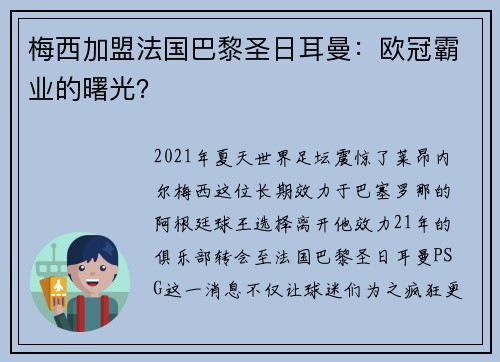 梅西加盟法国巴黎圣日耳曼：欧冠霸业的曙光?

2021年夏天世界足坛震惊了莱昂内尔梅西这位长期效力于巴塞罗那的阿根廷球王选择离开他效力21年的俱乐部转会至法国巴黎圣日耳曼PSG这一消息不仅让球迷们为之疯狂更